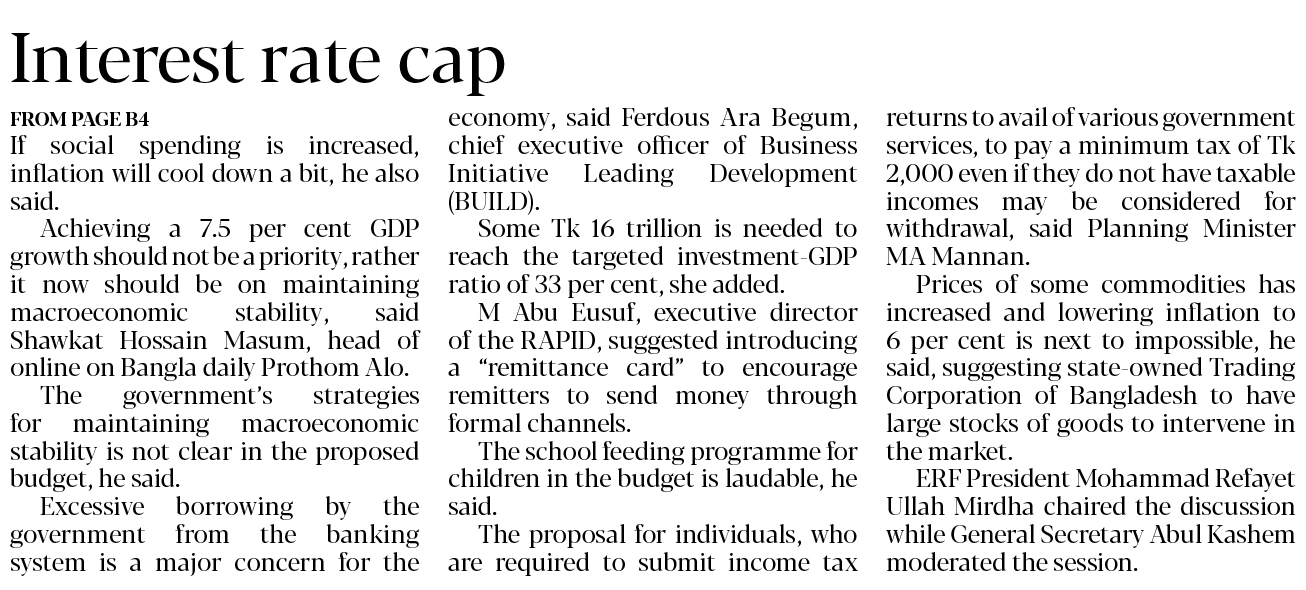 Interest rate cap

FROM PAGE B4
If social spending is increased, inflation will cool down a bit, he also said.

Achieving a 7.5 per cent GDP growth should not be a priority, rather it now should be on maintaining macroeconomic stability, said Shawkat Hossain Masum, head of online on Bangla daily Prothom Alo.

The government's strategies for maintaining macroeconomic stability is not clear in the proposed budget, he said.

Excessive borrowing by the government from the banking system is a major concern for the economy, said Ferdous Ara Begum, chief executive officer of Business Initiative Leading Development (BUILD).

Some Tk 16 trillion is needed to reach the targeted investment-GDP ratio of 33 per cent, she added.

M Abu Eusuf, executive director of the RAPID, suggested introducing a "remittance card" to encourage remitters to send money through formal channels.

The school feeding programme for children in the budget is laudable, he said.

The proposal for individuals, who are required to submit income tax returns to avail of various government services, to pay a minimum tax of Tk 2,000 even if they do not have taxable incomes may be considered for withdrawal, said Planning Minister MA Mannan.

Prices of some commodities has increased and lowering inflation to 6 per cent is next to impossible, he said, suggesting state-owned Trading Corporation of Bangladesh to have large stocks of goods to intervene in the market.

ERF President Mohammad Refayet Ullah Mirdha chaired the discussion while General Secretary Abul Kashem moderated the session.